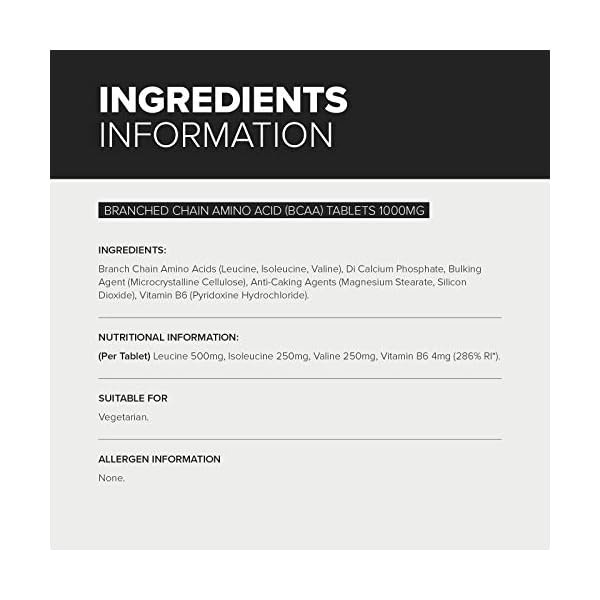 INGREDIENTS
INFORMATION

BRANCHED CHAIN AMINO ACID (BCAA) TABLETS 1000MG

INGREDIENTS:

Branch Chain Amino Acids (Leucine, Isoleucine, Valine), Di Calcium Phosphate, Bulking Agent (Microcrystalline Cellulose), Anti-Caking Agents (Magnesium Stearate, Silicon Dioxide), Vitamin B6 (Pyridoxine Hydrochloride).

NUTRITIONAL INFORMATION:

(Per Tablet) Leucine 500mg, Isoleucine 250mg, Valine 250mg, Vitamin B6 4mg (286% RI*).

SUITABLE FOR

Vegetarian.

ALLERGEN INFORMATION

None.